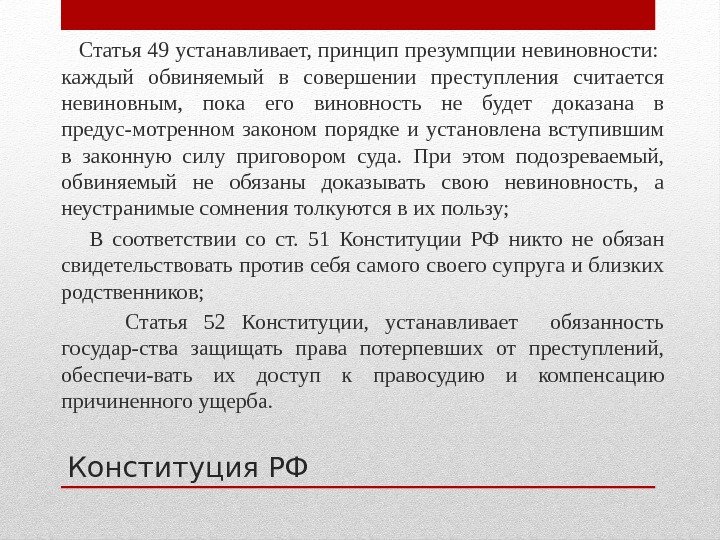 Статья 49 устанавливает, принцип презумпции невиновности: каждый обвиняемый в совершении преступления считается невиновным, пока его виновность не будет доказана в предус-мотренном законом порядке и установлена вступившим в законную силу приговором суда. При этом подозреваемый, обвиняемый не обязаны доказывать свою невиновность, а неустранимые сомнения толкуются в их пользу;

В соответствии со ст. 51 Конституции РФ никто не обязан свидетельствовать против себя самого своего супруга и близких родственников;

Статья 52 Конституции, устанавливает обязанность государ-ства защищать права потерпевших от преступлений, обеспечи-вать их доступ к правосудию и компенсацию причиненного ущерба.

Конституция РФ